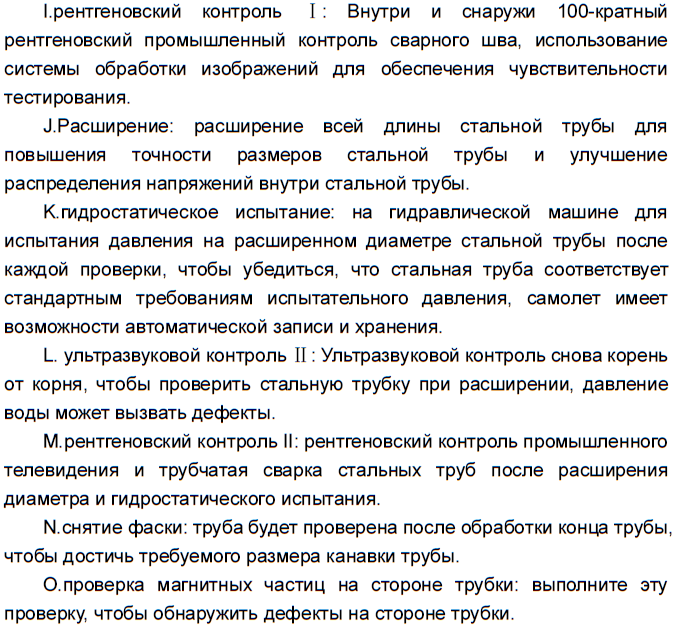 I.рентгеновский контроль Ⅰ: Внутри и снаружи 100-кратный рентгеновский промышленный контроль сварного шва, использование системы обработки изображений для обеспечения чувствительности тестирования.

J.Расширение: расширение всей длины стальной трубы для повышения точности размеров стальной трубы и улучшение распределения напряжений внутри стальной трубы.

K.гидростатическое испытание: на гидравлической машине для испытания давления на расширенном диаметре стальной трубы после каждой проверки, чтобы убедиться, что стальная труба соответствует стандартным требованиям испытательного давления, самолет имеет возможности автоматической записи и хранения.

L. ультразвуковой контроль Ⅱ: Ультразвуковой контроль снова корень от корня, чтобы проверить стальную трубку при расширении, давление воды может вызвать дефекты.

M.рентгеновский контроль II: рентгеновский контроль промышленного телевидения и трубчатая сварка стальных труб после расширения диаметра и гидростатического испытания.

N.снятие фаски: труба будет проверена после обработки конца трубы, чтобы достичь требуемого размера канавки трубы.

O.проверка магнитных частиц на стороне трубки: выполните эту проверку, чтобы обнаружить дефекты на стороне трубки.